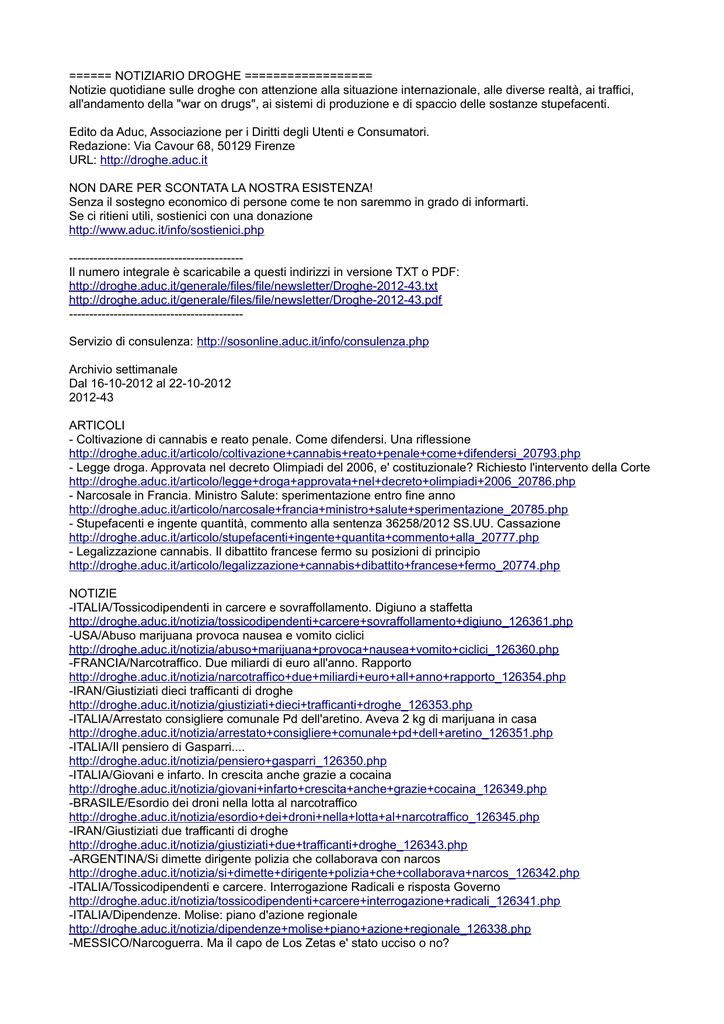 ====== NOTIZIARIO DROGHE =================
Notizie quotidiane sulle droghe con attenzione alla situazione internazionale, alle diverse realtà, ai traffici, all'andamento della "war on drugs", ai sistemi di produzione e di spaccio delle sostanze stupefacenti.

Edito da Aduc, Associazione per i Diritti degli Utenti e Consumatori.
Redazione: Via Cavour 68, 50129 Firenze
URL: http://droghe.aduc.it

NON DARE PER SCONTATA LA NOSTRA ESISTENZA!
Senza il sostegno economico di persone come te non saremmo in grado di informarti.
Se ci ritieni utili, sostienici con una donazione
http://www.aduc.it/info/sostienici.php

-------------------------------------------
Il numero integrale è scaricabile a questi indirizzi in versione TXT o PDF:
http://droghe.aduc.it/generale/files/file/newsletter/Droghe-2012-43.txt
http://droghe.aduc.it/generale/files/file/newsletter/Droghe-2012-43.pdf
-------------------------------------------

Servizio di consulenza: http://sosonline.aduc.it/info/consulenza.php

Archivio settimanale
Dal 16-10-2012 al 22-10-2012
2012-43

ARTICOLI
- Coltivazione di cannabis e reato penale. Come difendersi. Una riflessione
http://droghe.aduc.it/articolo/coltivazione+cannabis+reato+penale+come+difendersi_20793.php
- Legge droga. Approvata nel decreto Olimpiadi del 2006, e' costituzionale? Richiesto l'intervento della Corte
http://droghe.aduc.it/articolo/legge+droga+approvata+nel+decreto+olimpiadi+2006_20786.php
- Narcosale in Francia. Ministro Salute: sperimentazione entro fine anno
http://droghe.aduc.it/articolo/narcosale+francia+ministro+salute+sperimentazione_20785.php
- Stupefacenti e ingente quantità, commento alla sentenza 36258/2012 SS.UU. Cassazione
http://droghe.aduc.it/articolo/stupefacenti+ingente+quantita+commento+alla_20777.php
- Legalizzazione cannabis. Il dibattito francese fermo su posizioni di principio
http://droghe.aduc.it/articolo/legalizzazione+cannabis+dibattito+francese+fermo_20774.php

NOTIZIE
-ITALIA/Tossicodipendenti in carcere e sovraffollamento. Digiuno a staffetta
http://droghe.aduc.it/notizia/tossicodipendenti+carcere+sovraffollamento+digiuno_126361.php
-USA/Abuso marijuana provoca nausea e vomito ciclici
http://droghe.aduc.it/notizia/abuso+marijuana+provoca+nausea+vomito+ciclici_126360.php
-FRANCIA/Narcotraffico. Due miliardi di euro all'anno. Rapporto
http://droghe.aduc.it/notizia/narcotraffico+due+miliardi+euro+all+anno+rapporto_126354.php
-IRAN/Giustiziati dieci trafficanti di droghe
http://droghe.aduc.it/notizia/giustiziati+dieci+trafficanti+droghe_126353.php
-ITALIA/Arrestato consigliere comunale Pd dell'aretino. Aveva 2 kg di marijuana in casa
http://droghe.aduc.it/notizia/arrestato+consigliere+comunale+pd+dell+aretino_126351.php
-ITALIA/Il pensiero di Gasparri....
http://droghe.aduc.it/notizia/pensiero+gasparri_126350.php
-ITALIA/Giovani e infarto. In crescita anche grazie a cocaina
http://droghe.aduc.it/notizia/giovani+infarto+crescita+anche+grazie+cocaina_126349.php
-BRASILE/Esordio dei droni nella lotta al narcotraffico
http://droghe.aduc.it/notizia/esordio+dei+droni+nella+lotta+al+narcotraffico_126345.php
-IRAN/Giustiziati due trafficanti di droghe
http://droghe.aduc.it/notizia/giustiziati+due+trafficanti+droghe_126343.php
-ARGENTINA/Si dimette dirigente polizia che collaborava con narcos
http://droghe.aduc.it/notizia/si+dimette+dirigente+polizia+che+collaborava+narcos_126342.php
-ITALIA/Tossicodipendenti e carcere. Interrogazione Radicali e risposta Governo
http://droghe.aduc.it/notizia/tossicodipendenti+carcere+interrogazione+radicali_126341.php
-ITALIA/Dipendenze. Molise: piano d'azione regionale
http://droghe.aduc.it/notizia/dipendenze+molise+piano+azione+regionale_126338.php
-MESSICO/Narcoguerra. Ma il capo de Los Zetas e' stato ucciso o no?